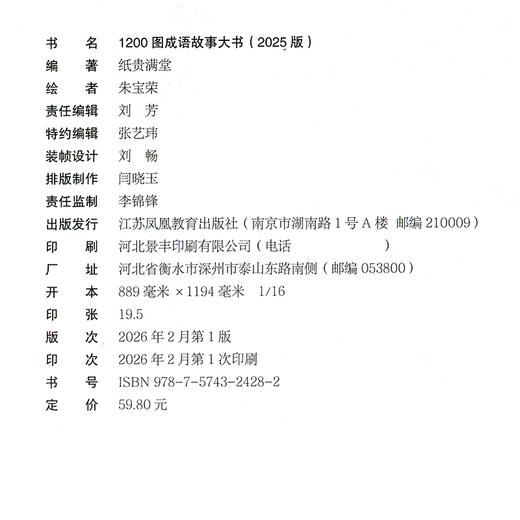 书　　名　1200 图成语故事大书（2025 版）
编　　著　纸贵满堂
绘　　者　朱宝荣
责任编辑　刘　芳
特约编辑　张艺玮
装帧设计　刘　畅
排版制作　闫晓玉
责任监制　李锦锋
出版发行　江苏凤凰教育出版社（南京市湖南路 1 号 A 楼　邮编 210009）
印　　刷　河北景丰印刷有限公司（电话　　　　　　　　）
厂　　址　河北省衡水市深州市泰山东路南侧（邮编 053800）
开　　本　889 毫米 ×1194 毫米　1/16
印　　张　19.5
版　　次　2026 年 2 月第 1 版
印　　次　2026 年 2 月第 1 次印刷
书　　号　ISBN 978-7-5743-2428-2
定　　价　59.80 元